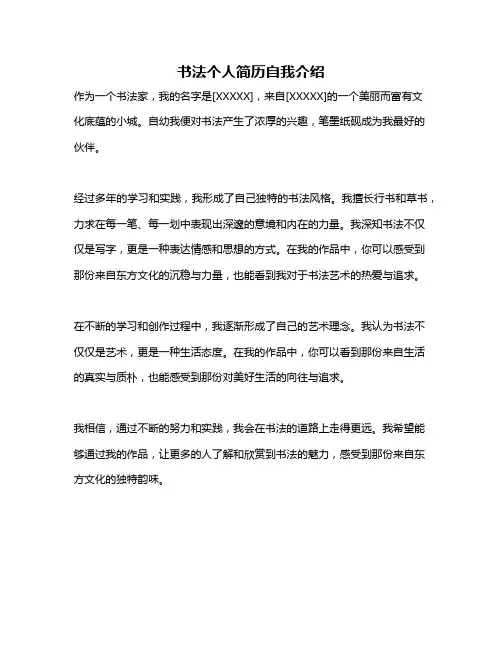 书法个人简历自我介绍

作为一个书法家，我的名字是[XXXXX]，来自[XXXXX]的一个美丽而富有文化底蕴的小城。自幼我便对书法产生了浓厚的兴趣，笔墨纸砚成为我最好的伙伴。

经过多年的学习和实践，我形成了自己独特的书法风格。我擅长行书和草书，力求在每一笔、每一划中表现出深邃的意境和内在的力量。我深知书法不仅仅是写字，更是一种表达情感和思想的方式。在我的作品中，你可以感受到那份来自东方文化的沉稳与力量，也能看到我对于书法艺术的热爱与追求。

在不断的学习和创作过程中，我逐渐形成了自己的艺术理念。我认为书法不仅仅是艺术，更是一种生活态度。在我的作品中，你可以看到那份来自生活的真实与质朴，也能感受到那份对美好生活的向往与追求。

我相信，通过不断的努力和实践，我会在书法的道路上走得更远。我希望能够通过我的作品，让更多的人了解和欣赏到书法的魅力，感受到那份来自东方文化的独特韵味。